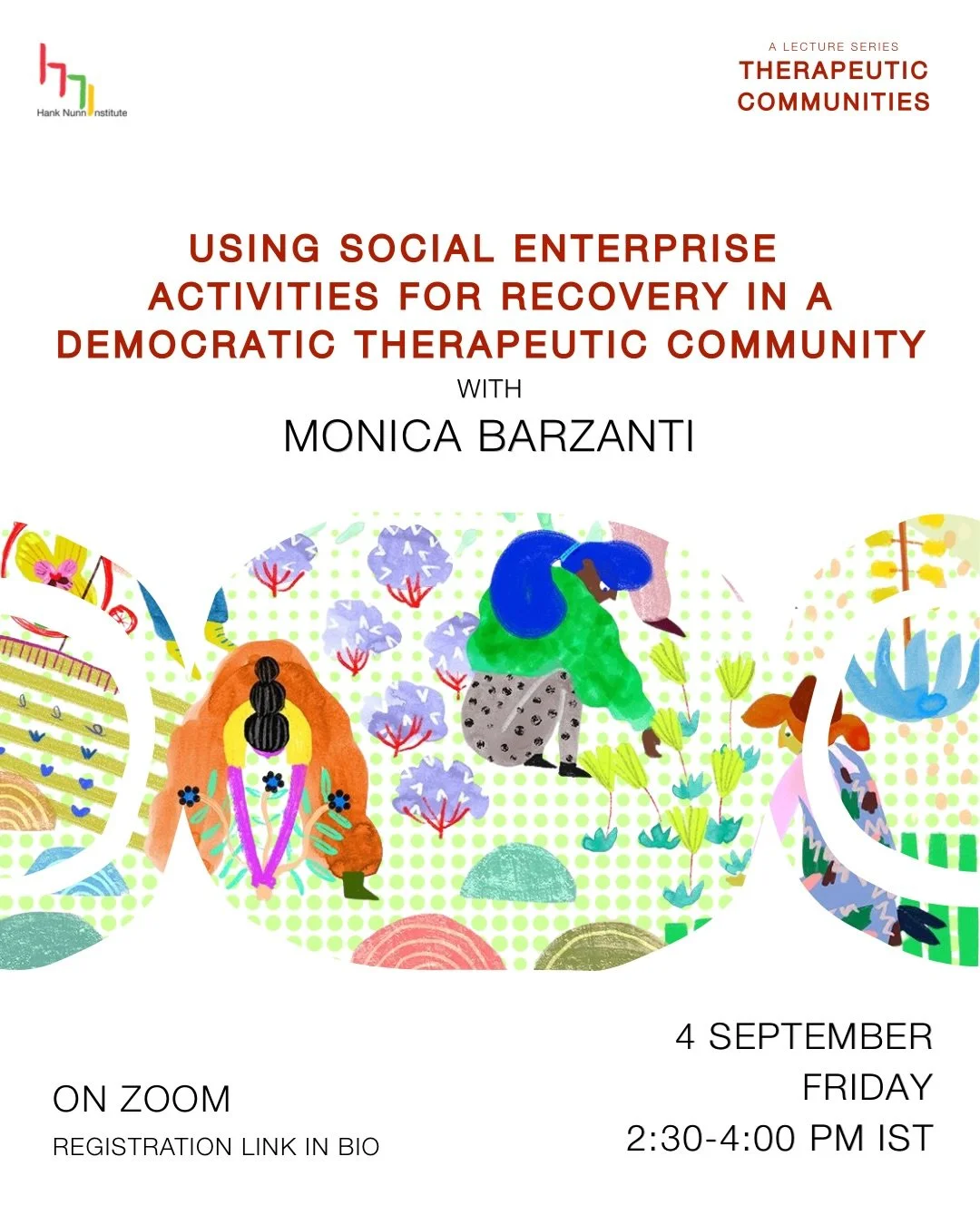 Hank Nunn Institute

A LECTURE SERIES
THERAPEUTIC COMMUNITIES

USING SOCIAL ENTERPRISE ACTIVITIES FOR RECOVERY IN A DEMOCRATIC THERAPEUTIC COMMUNITY
WITH
MONICA BARZANTI

ON ZOOM
REGISTRATION LINK IN BIO

4 SEPTEMBER
FRIDAY
2:30-4:00 PM IST